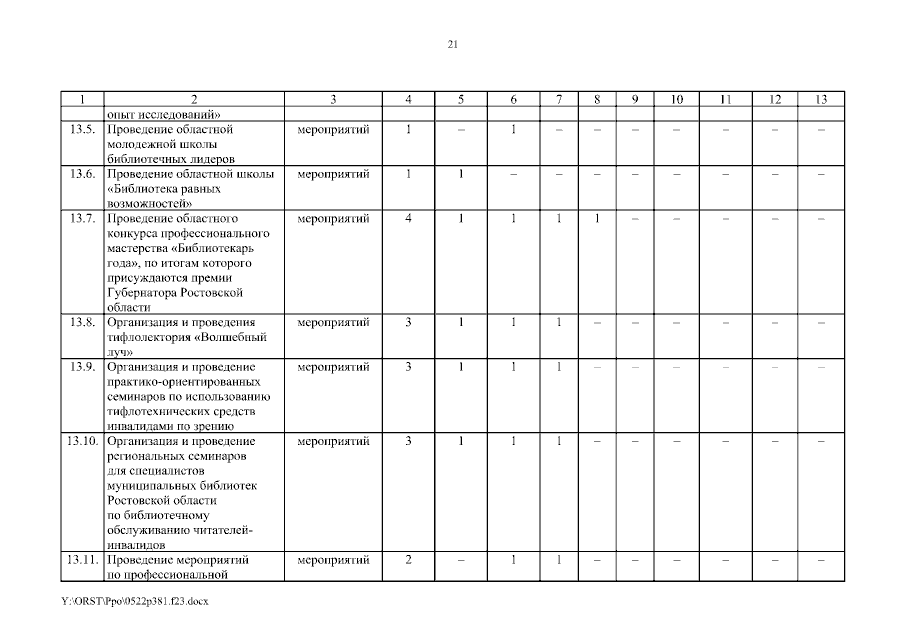 21

| 1 | 2 | 3 | 4 | 5 | 6 | 7 | 8 | 9 | 10 | 11 | 12 | 13 |
|---|---|---|---|---|---|---|---|---|---|---|---|---|
| | опыт исследований» | | | | | | | | | | | |
| 13.5. | Проведение областной молодежной школы библиотечных лидеров | мероприятий | 1 | – | 1 | – | – | – | – | – | – | – |
| 13.6. | Проведение областной школы «Библиотека равных возможностей» | мероприятий | 1 | 1 | – | – | – | – | – | – | – | – |
| 13.7. | Проведение областного конкурса профессионального мастерства «Библиотекарь года», по итогам которого присуждаются премии Губернатора Ростовской области | мероприятий | 4 | 1 | 1 | 1 | 1 | – | – | – | – | – |
| 13.8. | Организация и проведения тифлолектория «Волшебный луч» | мероприятий | 3 | 1 | 1 | 1 | – | – | – | – | – | – |
| 13.9. | Организация и проведение практико-ориентированных семинаров по использованию тифлотехнических средств инвалидами по зрению | мероприятий | 3 | 1 | 1 | 1 | – | – | – | – | – | – |
| 13.10. | Организация и проведение региональных семинаров для специалистов муниципальных библиотек Ростовской области по библиотечному обслуживанию читателей-инвалидов | мероприятий | 3 | 1 | 1 | 1 | – | – | – | – | – | – |
| 13.11. | Проведение мероприятий по профессиональной | мероприятий | 2 | – | 1 | 1 | – | – | – | – | – | – |

Y:\ORST\Ppo\0522p381.f23.docx